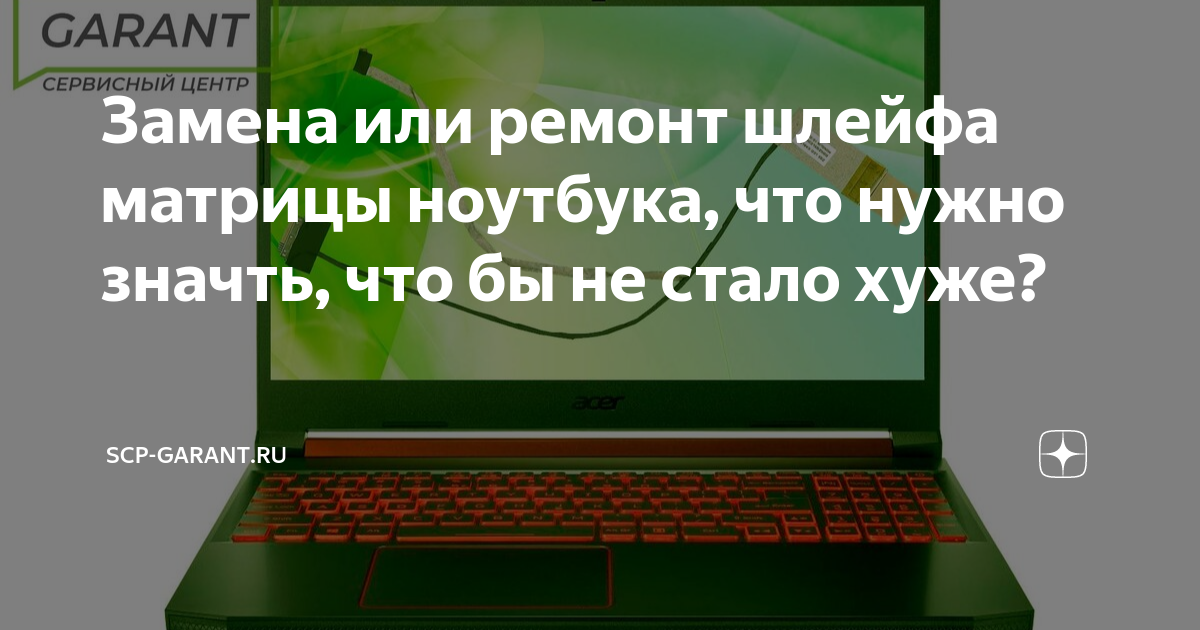 GARANT
СЕРВИСНЫЙ ЦЕНТР

Замена или ремонт шлейфа матрицы ноутбука, что нужно значть, что бы не стало хуже?

acer

SCP-GARANT.RU